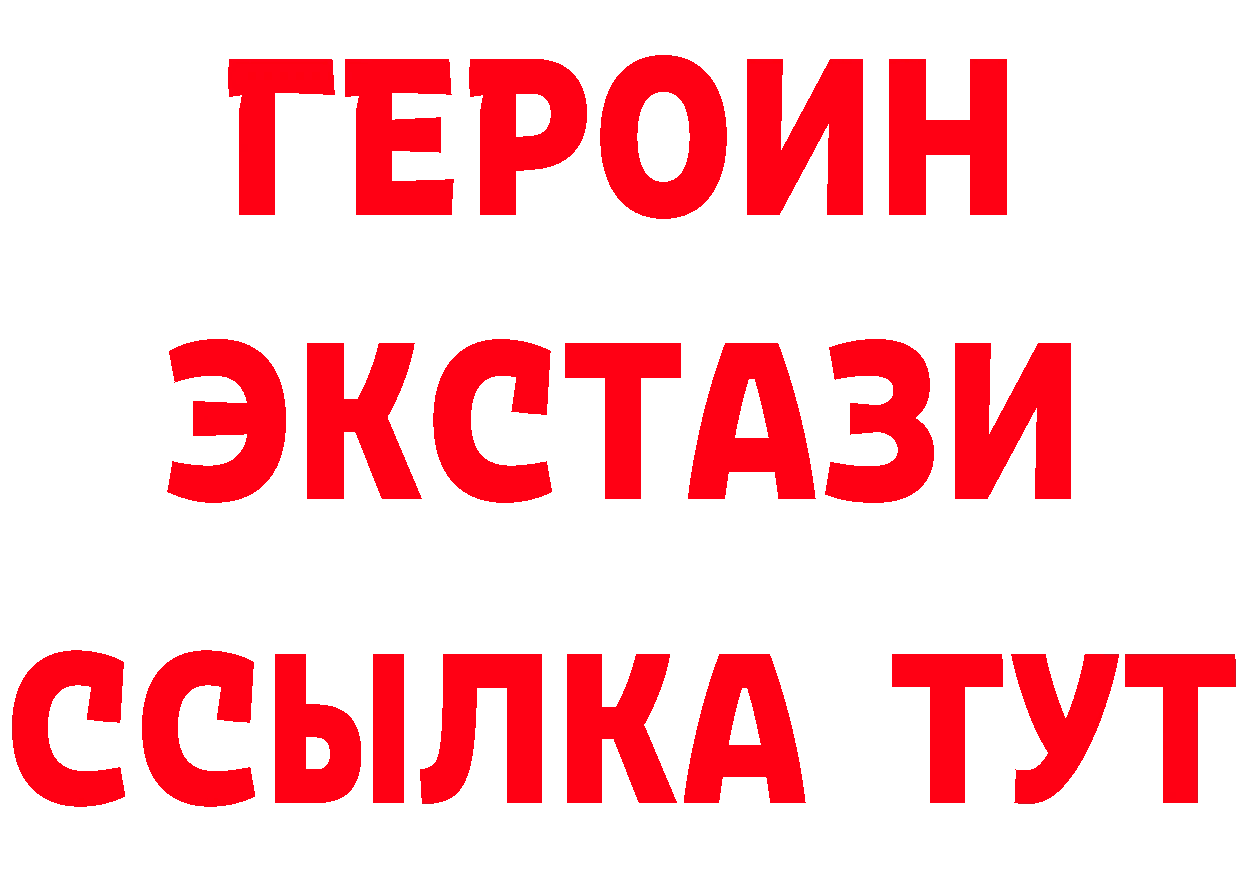 ГЕРОИН ЭКСТАЗИ ССЫЛКА ТУТ